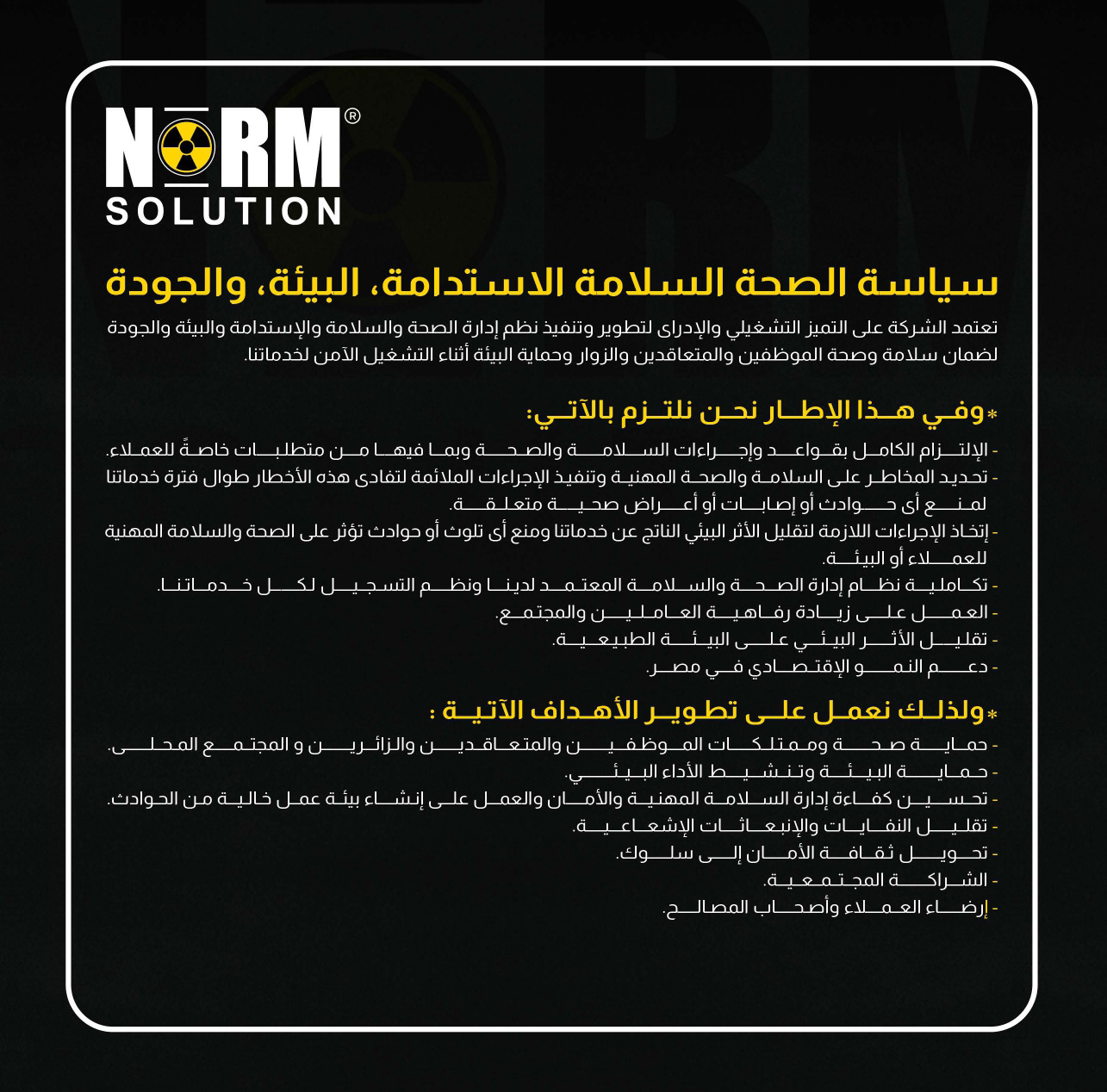 NORM®
SOLUTION

سياسة الصحة السلامة الاستدامة، البيئة، والجودة

تعتمد الشركة على التميز التشغيلي والإدراى لتطوير وتنفيذ نظم إدارة الصحة والسلامة والإستدامة والبيئة والجودة لضمان سلامة وصحة الموظفين والمتعاقدين والزوار وحماية البيئة أثناء التشغيل الآمن لخدماتنا.

*وفي هذا الإطار نحن نلتزم بالآتي:

- الإلتزام الكامل بقواعد وإجراءات السلامة والصحة وبما فيها من متطلبات خاصةً للعملاء.
- تحديد المخاطر على السلامة والصحة المهنية وتنفيذ الإجراءات الملائمة لتفادى هذه الأخطار طوال فترة خدماتنا لمنع أى حوادث أو إصابات أو أعراض صحية متعلقة.
- إتخاذ الإجراءات اللازمة لتقليل الأثر البيئي الناتج عن خدماتنا ومنع أى تلوث أو حوادث تؤثر على الصحة والسلامة المهنية للعملاء أو البيئة.
- تكاملية نظام إدارة الصحة والسلامة المعتمد لدينا ونظم التسجيل لكل خدماتنا.
- العمل على زيادة رفاهية العاملين والمجتمع.
- تقليل الأثر البيئي على البيئة الطبيعية.
- دعم النمو الإقتصادي في مصر.

*ولذلك نعمل على تطوير الأهداف الآتية :

- حماية صحة وممتلكات الموظفين والمتعاقدين والزائرين و المجتمع المحلى.
- حماية البيئة وتنشيط الأداء البيئي.
- تحسين كفاءة إدارة السلامة المهنية والأمان والعمل على إنشاء بيئة عمل خالية من الحوادث.
- تقليل النفايات والإنبعاثات الإشعاعية.
- تحويل ثقافة الأمان إلى سلوك.
- الشراكة المجتمعية.
- إرضاء العملاء وأصحاب المصالح.